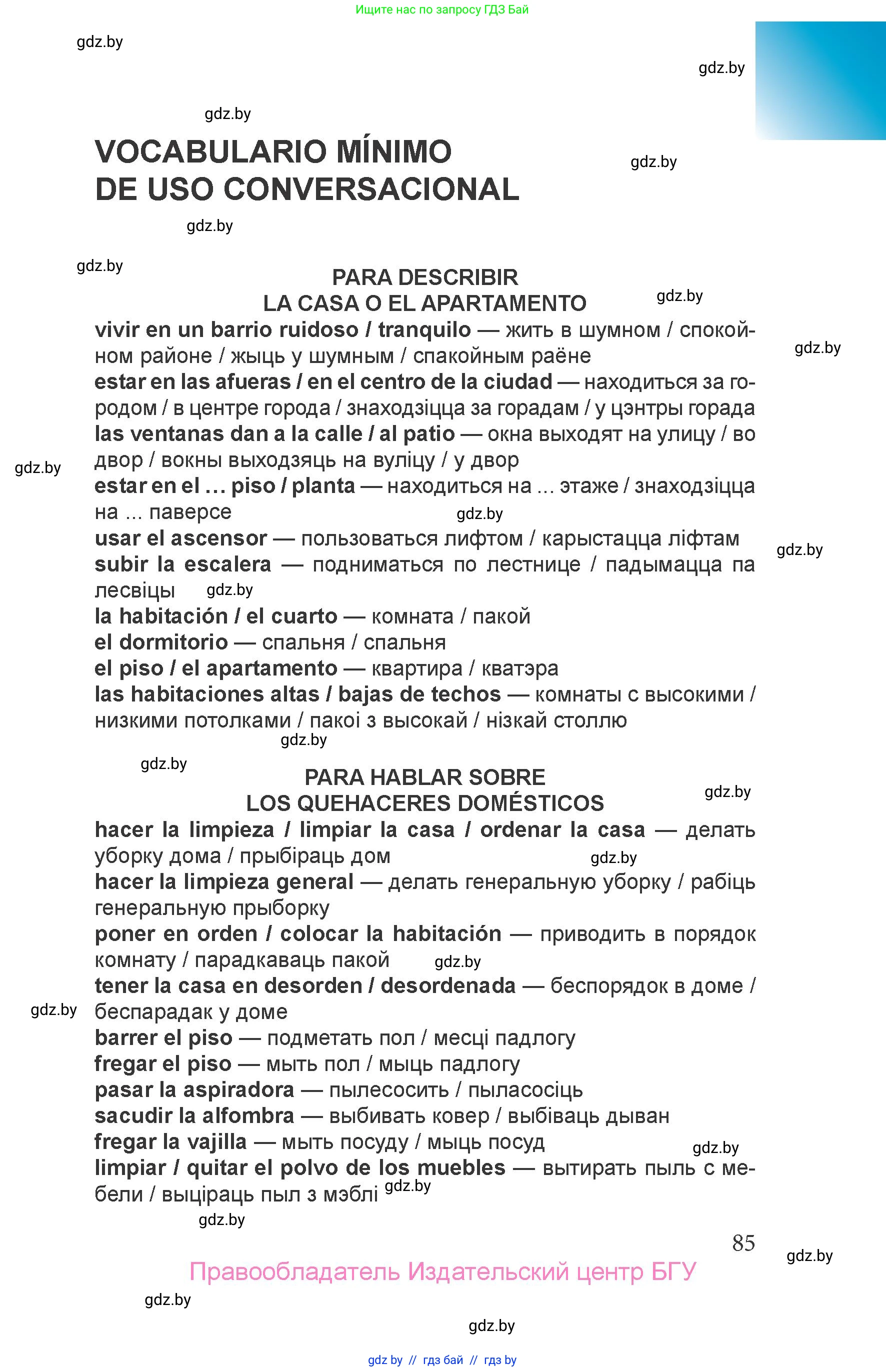 Ищите нас по запросу ГДЗ Бай

gdz.by

gdz.by

gdz.by

VOCABULARIO MÍNIMO
DE USO CONVERSACIONAL

gdz.by

gdz.by

gdz.by

PARA DESCRIBIR
LA CASA O EL APARTAMENTO

gdz.by

vivir en un barrio ruidoso / tranquilo — жить в шумном / спокойном районе / жыць у шумным / спакойным раёне

gdz.by

estar en las afueras / en el centro de la ciudad — находиться за городом / в центре города / знаходзіцца за горадам / у цэнтры горада

las ventanas dan a la calle / al patio — окна выходят на улицу / во двор / вокны выходзяць на вуліцу / у двор

gdz.by

estar en el ... piso / planta — находиться на ... этаже / знаходзіцца на ... паверсе

gdz.by

usar el ascensor — пользоваться лифтом / карыстацца ліфтам

gdz.by

subir la escalera — подниматься по лестнице / падымацца па лесвіцы

gdz.by

la habitación / el cuarto — комната / пакой

el dormitorio — спальня / спальня

el piso / el apartamento — квартира / кватэра

las habitaciones altas / bajas de techos — комнаты с высокими / низкими потолками / пакоі з высокай / нізкай столлю

gdz.by

gdz.by

PARA HABLAR SOBRE
LOS QUEHACERES DOMÉSTICOS

gdz.by

hacer la limpieza / limpiar la casa / ordenar la casa — делать уборку дома / прыбіраць дом

gdz.by

hacer la limpieza general — делать генеральную уборку / рабіць генеральную прыборку

poner en orden / colocar la habitación — приводить в порядок комнату / парадкаваць пакой

gdz.by

tener la casa en desorden / desordenada — беспорядок в доме / беспарадак у доме

gdz.by

barrer el piso — подметать пол / месці падлогу

fregar el piso — мыть пол / мыць падлогу

pasar la aspiradora — пылесосить / пыласосіць

sacudir la alfombra — выбивать ковер / выбіваць дыван

fregar la vajilla — мыть посуду / мыць посуд

gdz.by

limpiar / quitar el polvo de los muebles — вытирать пыль с мебели / выціраць пыл з мэблі

gdz.by

gdz.by

85

gdz.by

Правообладатель Издательский центр БГУ

gdz.by

gdz.by

gdz by // гдз бай // гдз by